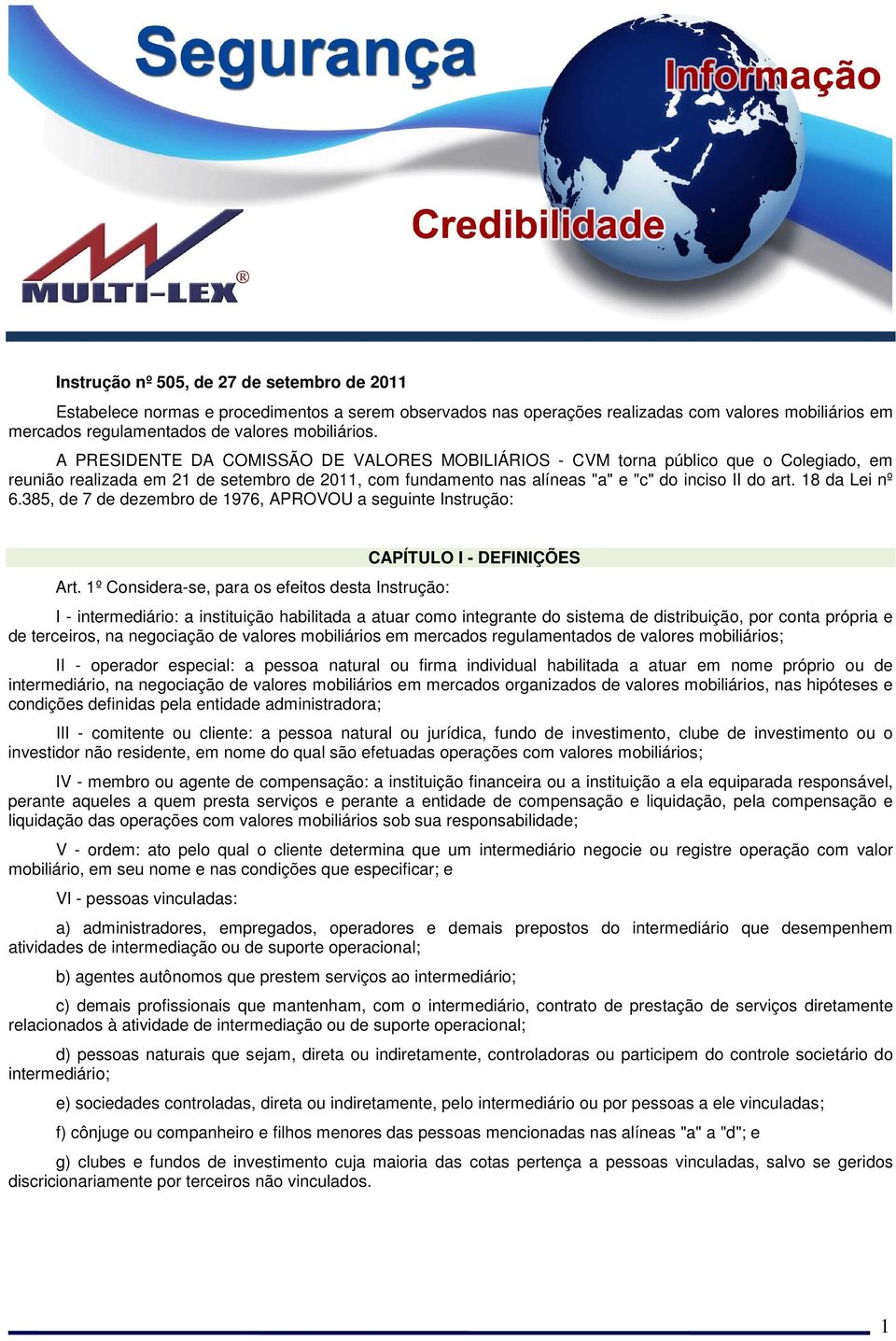 Segurança

Informação

Credibilidade

MULTI-LEX®

Instrução nº 505, de 27 de setembro de 2011

Estabelece normas e procedimentos a serem observados nas operações realizadas com valores mobiliários em mercados regulamentados de valores mobiliários.

A PRESIDENTE DA COMISSÃO DE VALORES MOBILIÁRIOS - CVM torna público que o Colegiado, em reunião realizada em 21 de setembro de 2011, com fundamento nas alíneas "a" e "c" do inciso II do art. 18 da Lei nº 6.385, de 7 de dezembro de 1976, APROVOU a seguinte Instrução:

CAPÍTULO I - DEFINIÇÕES

Art. 1º Considera-se, para os efeitos desta Instrução:

I - intermediário: a instituição habilitada a atuar como integrante do sistema de distribuição, por conta própria e de terceiros, na negociação de valores mobiliários em mercados regulamentados de valores mobiliários;

II - operador especial: a pessoa natural ou firma individual habilitada a atuar em nome próprio ou de intermediário, na negociação de valores mobiliários em mercados organizados de valores mobiliários, nas hipóteses e condições definidas pela entidade administradora;

III - comitente ou cliente: a pessoa natural ou jurídica, fundo de investimento, clube de investimento ou o investidor não residente, em nome do qual são efetuadas operações com valores mobiliários;

IV - membro ou agente de compensação: a instituição financeira ou a instituição a ela equiparada responsável, perante aqueles a quem presta serviços e perante a entidade de compensação e liquidação, pela compensação e liquidação das operações com valores mobiliários sob sua responsabilidade;

V - ordem: ato pelo qual o cliente determina que um intermediário negocie ou registre operação com valor mobiliário, em seu nome e nas condições que especificar; e

VI - pessoas vinculadas:

a) administradores, empregados, operadores e demais prepostos do intermediário que desempenhem atividades de intermediação ou de suporte operacional;

b) agentes autônomos que prestem serviços ao intermediário;

c) demais profissionais que mantenham, com o intermediário, contrato de prestação de serviços diretamente relacionados à atividade de intermediação ou de suporte operacional;

d) pessoas naturais que sejam, direta ou indiretamente, controladoras ou participem do controle societário do intermediário;

e) sociedades controladas, direta ou indiretamente, pelo intermediário ou por pessoas a ele vinculadas;

f) cônjuge ou companheiro e filhos menores das pessoas mencionadas nas alíneas "a" a "d"; e

g) clubes e fundos de investimento cuja maioria das cotas pertença a pessoas vinculadas, salvo se geridos discricionariamente por terceiros não vinculados.

1